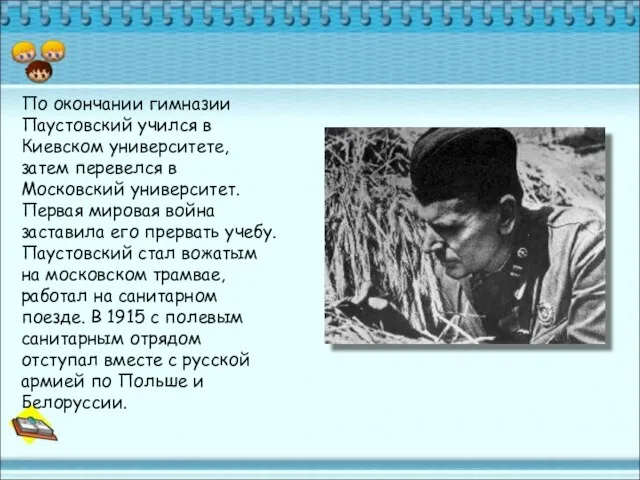 По окончании гимназии Паустовский учился в Киевском университете, затем перевелся в Московский университет. Первая мировая война заставила его прервать учебу. Паустовский стал вожатым на московском трамвае, работал на санитарном поезде. В 1915 с полевым санитарным отрядом отступал вместе с русской армией по Польше и Белоруссии.